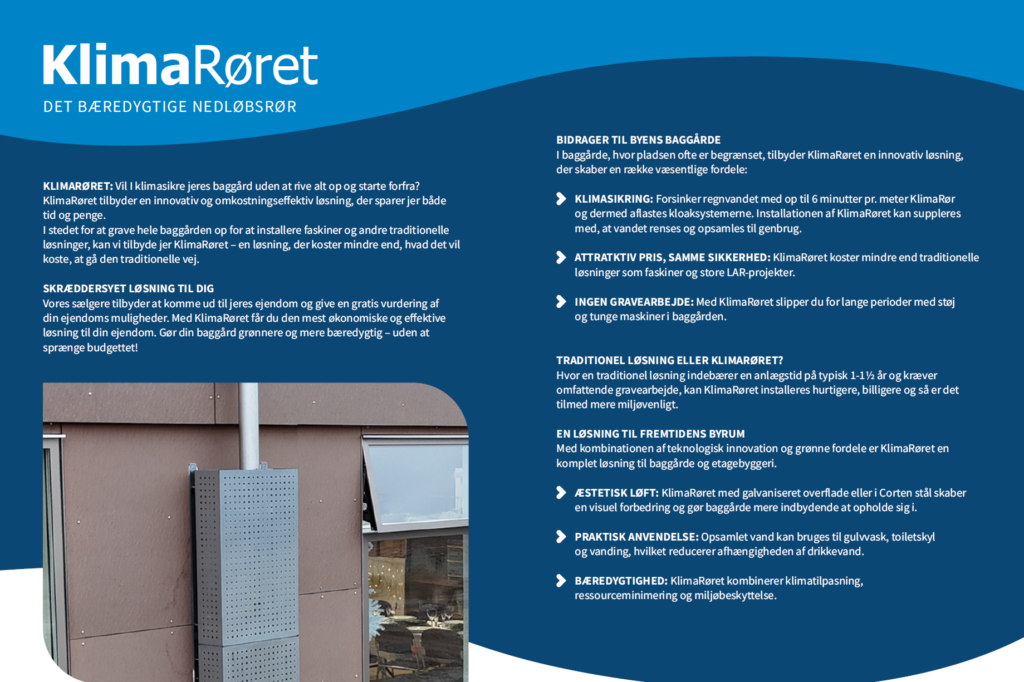 KlimaRøret
DET BÆREDYGTIGE NEDLØBSRØR

KLIMARØRET: Vil I klimasikre jeres baggård uden at rive alt op og starte forfra? KlimaRøret tilbyder en innovativ og omkostningseffektiv løsning, der sparer jer både tid og penge.
I stedet for at grave hele baggården op for at installere faskiner og andre traditionelle løsninger, kan vi tilbyde jer KlimaRøret – en løsning, der koster mindre end, hvad det vil koste, at gå den traditionelle vej.

SKRÆDDERSYET LØSNING TIL DIG
Vores sælgere tilbyder at komme ud til jeres ejendom og give en gratis vurdering af din ejendoms muligheder. Med KlimaRøret får du den mest økonomiske og effektive løsning til din ejendom. Gør din baggård grønnere og mere bæredygtig – uden at sprænge budgettet!

BIDRAGER TIL BYENS BAGGÅRDE
I baggårde, hvor pladsen ofte er begrænset, tilbyder KlimaRøret en innovativ løsning, der skaber en række væsentlige fordele:

KLIMASIKRING: Forsinker regnvandet med op til 6 minutter pr. meter KlimaRør og dermed aflastes kloaksystemerne. Installationen af KlimaRøret kan suppleres med, at vandet renses og opsamles til genbrug.

ATTRAKTIV PRIS, SAMME SIKKERHED: KlimaRøret koster mindre end traditionelle løsninger som faskiner og store LAR-projekter.

INGEN GRAVEARBEJDE: Med KlimaRøret slipper du for lange perioder med støj og tunge maskiner i baggården.

TRADITIONEL LØSNING ELLER KLIMARØRET?
Hvor en traditionel løsning indebærer en anlægstid på typisk 1-1½ år og kræver omfattende gravearbejde, kan KlimaRøret installeres hurtigere, billigere og så er det tilmed mere miljøvenligt.

EN LØSNING TIL FREMTIDENS BYRUM
Med kombinationen af teknologisk innovation og grønne fordele er KlimaRøret en komplet løsning til baggårde og etagebyggeri.

ÆSTETISK LØFT: KlimaRøret med galvaniseret overflade eller i Corten stål skaber en visuel forbedring og gør baggårde mere indbydende at opholde sig i.

PRAKTISK ANVENDELSE: Opsamlet vand kan bruges til gulvvask, toiletskyl og vanding, hvilket reducerer afhængigheden af drikkevand.

BÆREDYGTIGHED: KlimaRøret kombinerer klimatilpasning, ressourceminimering og miljøbeskyttelse.